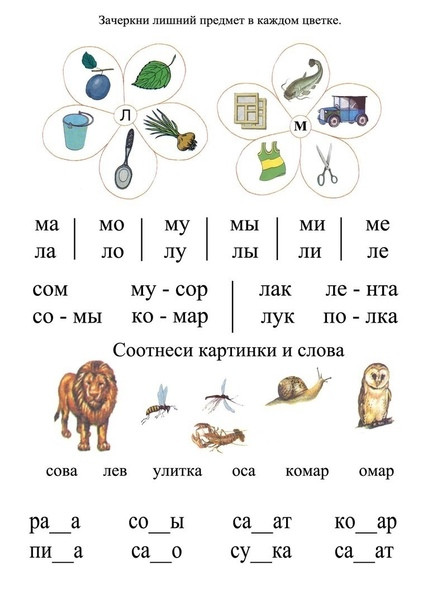 Зачеркни лишний предмет в каждом цветке.

л

м

| ма | мо | му | мы | ми | ме |
|---|---|---|---|---|---|
| ла | ло | лу | лы | ли | ле |

сом му - сор
со - мы ко - мар

лак ле - нта
лук по - лка

Соотнеси картинки и слова

сова лев улитка оса комар омар

ра__а со__ы са__ат ко__ар
пи__а са__о су__ка са__ат